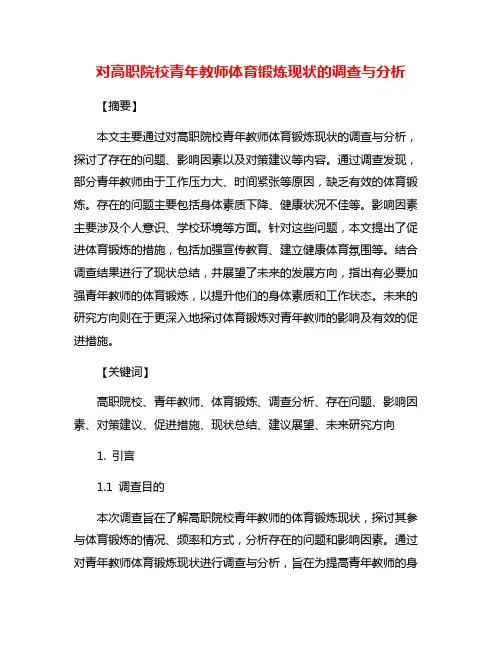 对高职院校青年教师体育锻炼现状的调查与分析

【摘要】

本文主要通过对高职院校青年教师体育锻炼现状的调查与分析，探讨了存在的问题、影响因素以及对策建议等内容。通过调查发现，部分青年教师由于工作压力大、时间紧张等原因，缺乏有效的体育锻炼。存在的问题主要包括身体素质下降、健康状况不佳等。影响因素主要涉及个人意识、学校环境等方面。针对这些问题，本文提出了促进体育锻炼的措施，包括加强宣传教育、建立健康体育氛围等。结合调查结果进行了现状总结，并展望了未来的发展方向，指出有必要加强青年教师的体育锻炼，以提升他们的身体素质和工作状态。未来的研究方向则在于更深入地探讨体育锻炼对青年教师的影响及有效的促进措施。

【关键词】

高职院校、青年教师、体育锻炼、调查分析、存在问题、影响因素、对策建议、促进措施、现状总结、建议展望、未来研究方向

1. 引言

1.1 调查目的

本次调查旨在了解高职院校青年教师的体育锻炼现状，探讨其参与体育锻炼的情况、频率和方式，分析存在的问题和影响因素。通过对青年教师体育锻炼现状进行调查与分析，旨在为提高青年教师的身